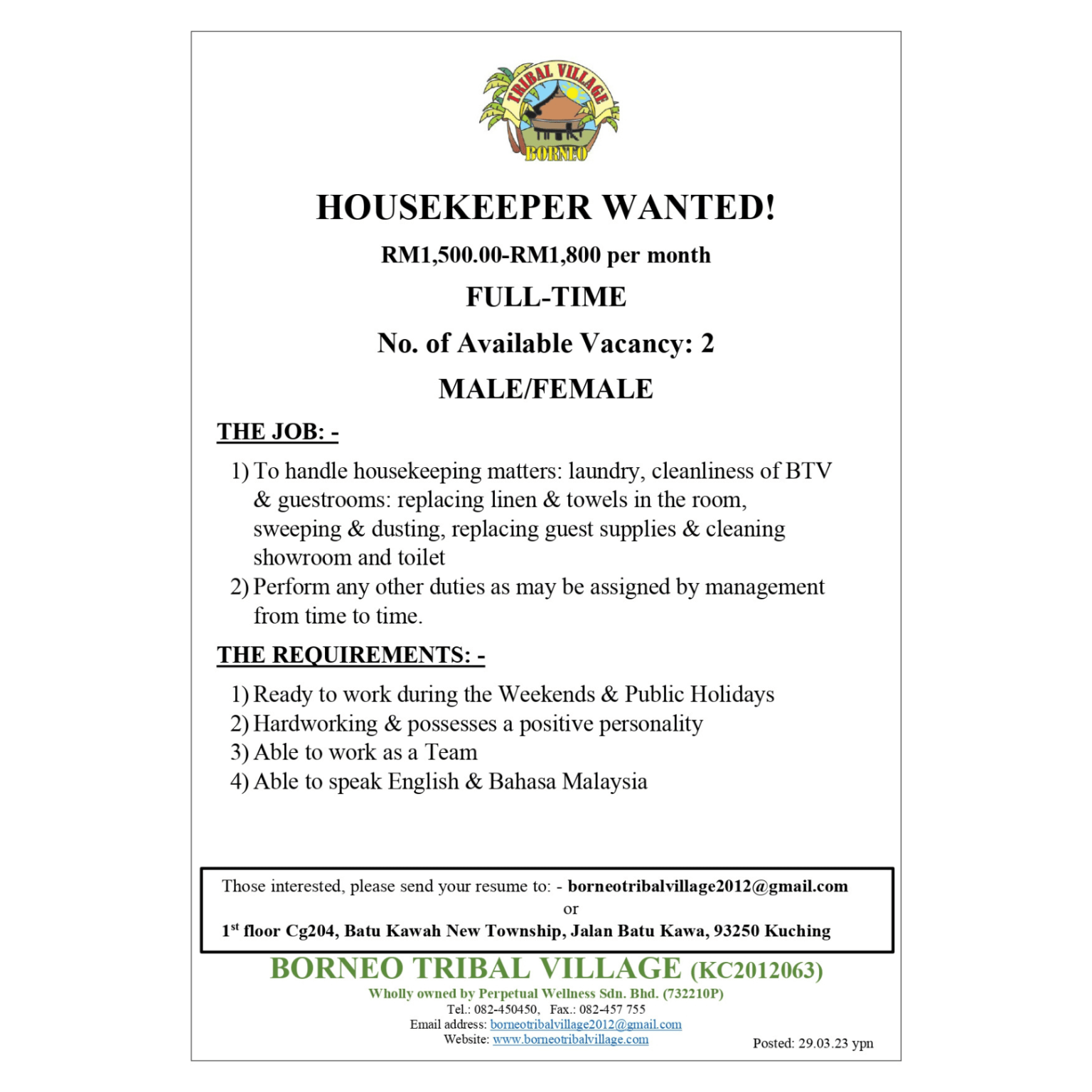 TRIBAL VILLAGE
BORNEO

HOUSEKEEPER WANTED!

RM1,500.00-RM1,800 per month

FULL-TIME

No. of Available Vacancy: 2

MALE/FEMALE

THE JOB: -

1) To handle housekeeping matters: laundry, cleanliness of BTV & guestrooms: replacing linen & towels in the room, sweeping & dusting, replacing guest supplies & cleaning showroom and toilet
2) Perform any other duties as may be assigned by management from time to time.

THE REQUIREMENTS: -

1) Ready to work during the Weekends & Public Holidays
2) Hardworking & possesses a positive personality
3) Able to work as a Team
4) Able to speak English & Bahasa Malaysia

Those interested, please send your resume to: - borneotribalvillage2012@gmail.com
or
1$^{st}$ floor Cg204, Batu Kawah New Township, Jalan Batu Kawa, 93250 Kuching

BORNEO TRIBAL VILLAGE (KC2012063)
Wholly owned by Perpetual Wellness Sdn. Bhd. (732210P)
Tel.: 082-450450, Fax.: 082-457 755
Email address: borneotribalvillage2012@gmail.com
Website: www.borneotribalvillage.com

Posted: 29.03.23 ypn